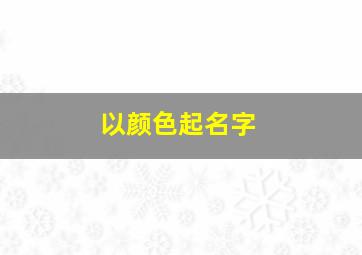 以颜色起名字